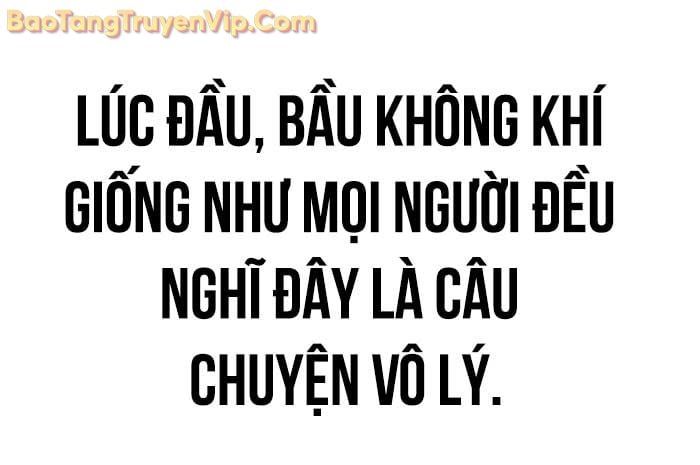 BaoTangTruyenVip.Com

LÚC ĐẦU, BẦU KHÔNG KHÍ GIỐNG NHƯ MỌI NGƯỜI ĐỀU NGHĨ ĐÂY LÀ CÂU CHUYỆN VÔ LÝ.